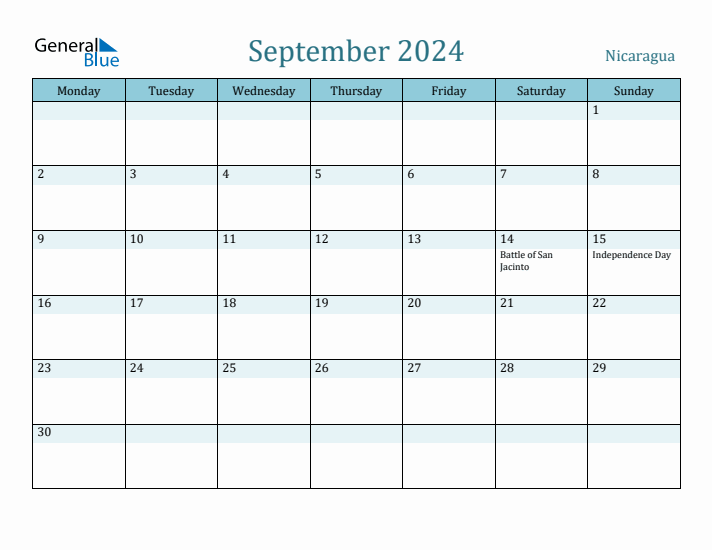 General Blue

September 2024

Nicaragua

| Monday | Tuesday | Wednesday | Thursday | Friday | Saturday | Sunday |
|---|---|---|---|---|---|---|
| | | | | | | 1 |
| 2 | 3 | 4 | 5 | 6 | 7 | 8 |
| 9 | 10 | 11 | 12 | 13 | 14 Battle of San Jacinto | 15 Independence Day |
| 16 | 17 | 18 | 19 | 20 | 21 | 22 |
| 23 | 24 | 25 | 26 | 27 | 28 | 29 |
| 30 | | | | | | |